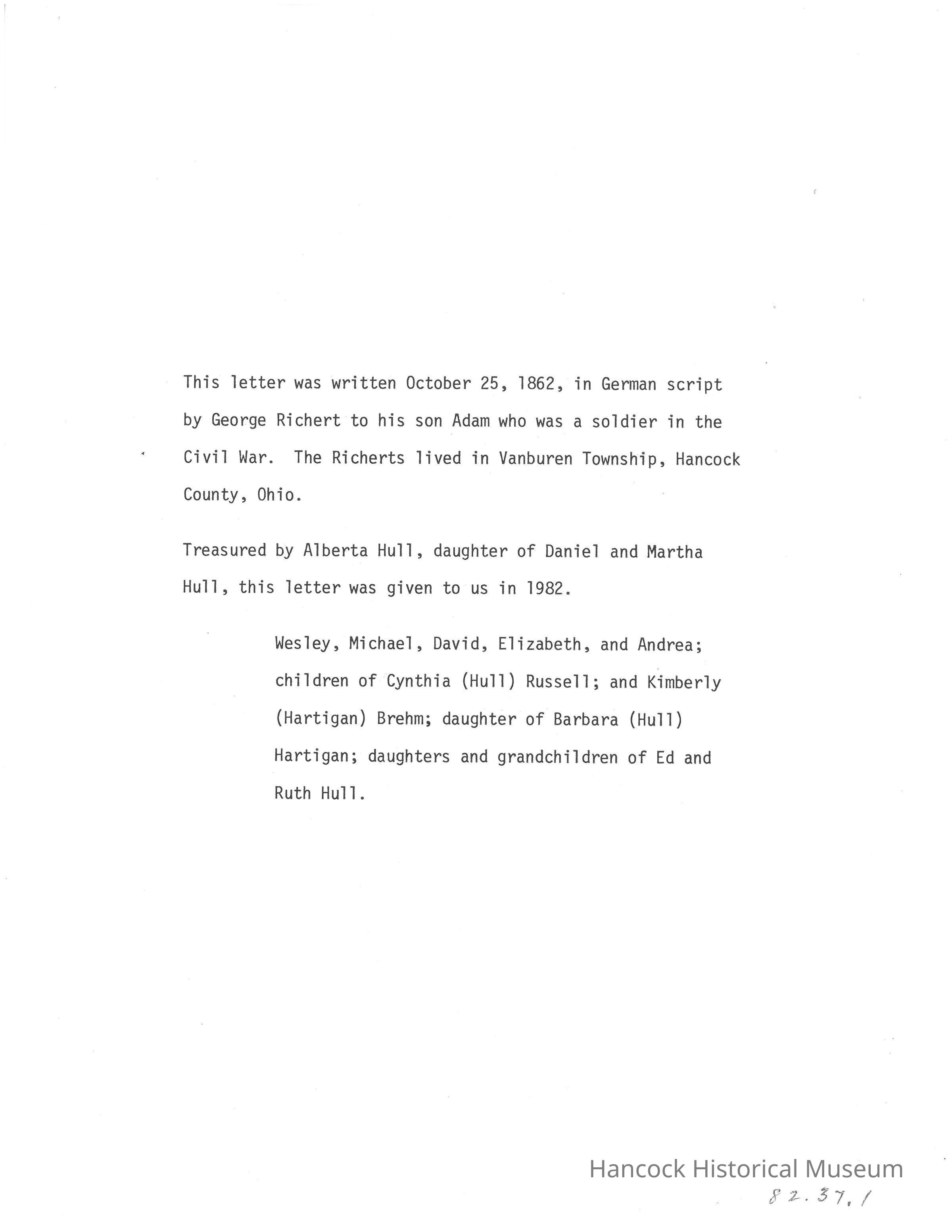 This letter was written October 25, 1862, in German script by George Richert to his son Adam who was a soldier in the Civil War. The Richerts lived in Vanburen Township, Hancock County, Ohio.

Treasured by Alberta Hull, daughter of Daniel and Martha Hull, this letter was given to us in 1982.

Wesley, Michael, David, Elizabeth, and Andrea; children of Cynthia (Hull) Russell; and Kimberly (Hartigan) Brehm; daughter of Barbara (Hull) Hartigan; daughters and grandchildren of Ed and Ruth Hull.

82.37.1

Hancock Historical Museum